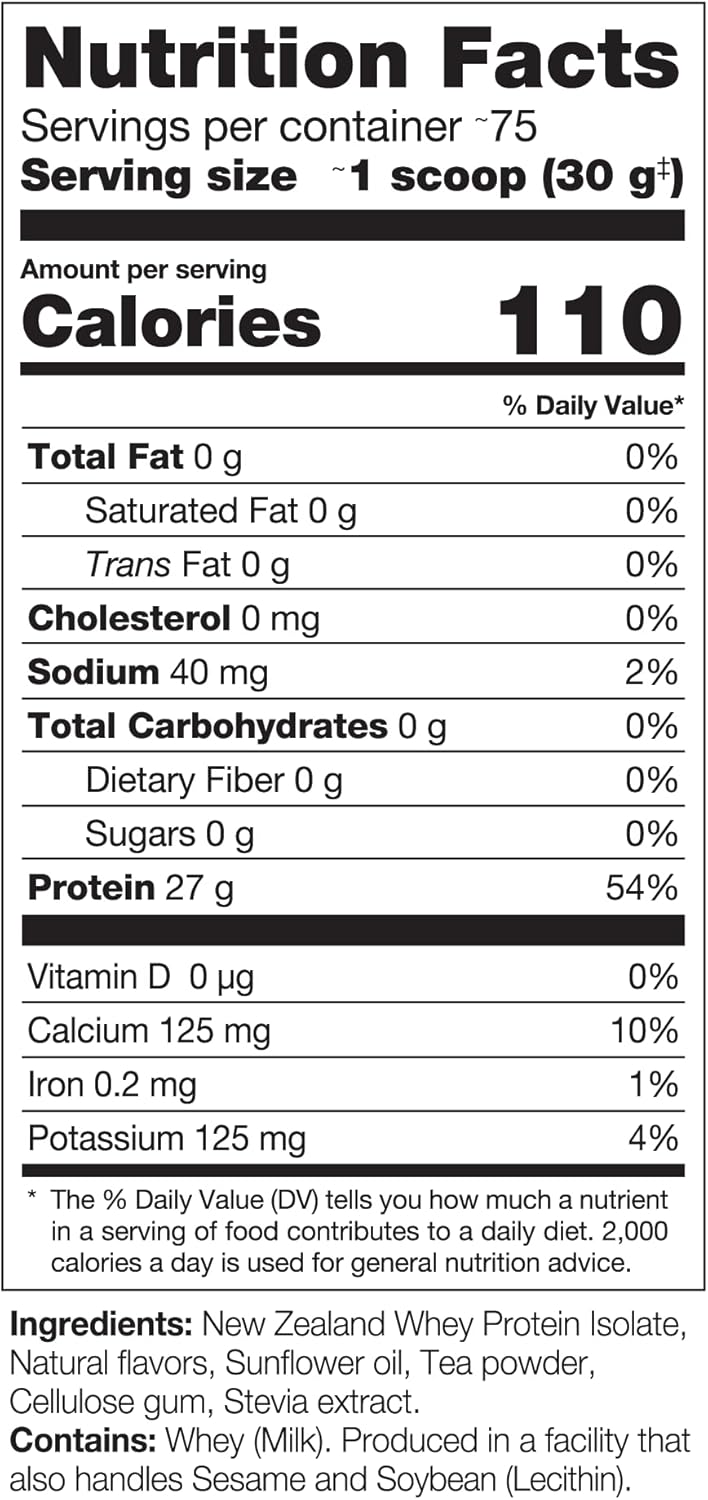 Nutrition Facts
Servings per container ~75
Serving size ~1 scoop (30 g$^{‡}$)

Amount per serving
Calories 110

% Daily Value*

Total Fat 0 g 0%
Saturated Fat 0 g 0%
Trans Fat 0 g 0%
Cholesterol 0 mg 0%
Sodium 40 mg 2%
Total Carbohydrates 0 g 0%
Dietary Fiber 0 g 0%
Sugars 0 g 0%
Protein 27 g 54%

Vitamin D 0 µg 0%
Calcium 125 mg 10%
Iron 0.2 mg 1%
Potassium 125 mg 4%

* The % Daily Value (DV) tells you how much a nutrient in a serving of food contributes to a daily diet. 2,000 calories a day is used for general nutrition advice.

Ingredients: New Zealand Whey Protein Isolate, Natural flavors, Sunflower oil, Tea powder, Cellulose gum, Stevia extract.
Contains: Whey (Milk). Produced in a facility that also handles Sesame and Soybean (Lecithin).